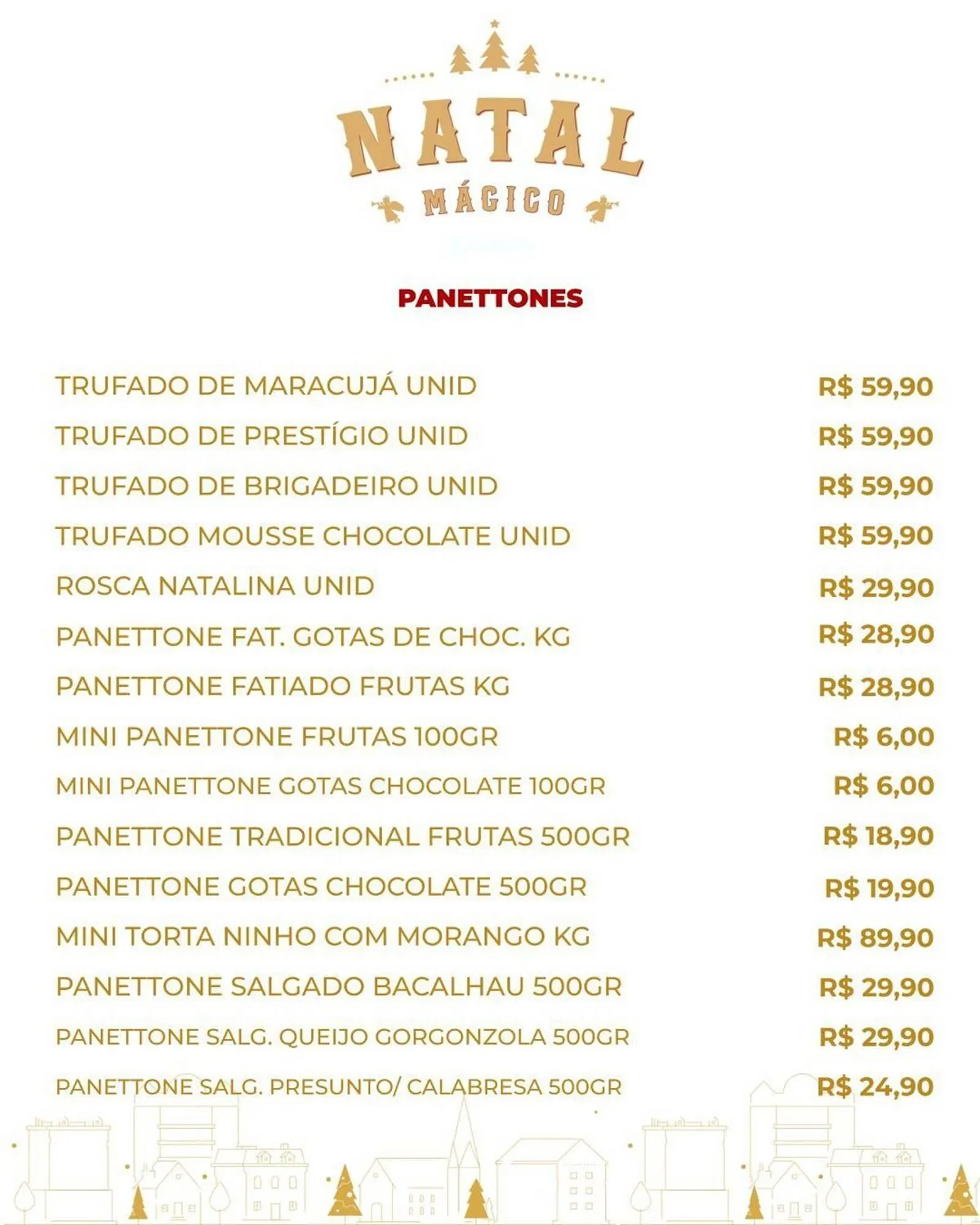 NATAL
MÁGICO

PANETTONES

| | |
|---|---|
| TRUFADO DE MARACUJÁ UNID | R$ 59,90 |
| TRUFADO DE PRESTÍGIO UNID | R$ 59,90 |
| TRUFADO DE BRIGADEIRO UNID | R$ 59,90 |
| TRUFADO MOUSSE CHOCOLATE UNID | R$ 59,90 |
| ROSCA NATALINA UNID | R$ 29,90 |
| PANETTONE FAT. GOTAS DE CHOC. KG | R$ 28,90 |
| PANETTONE FATIADO FRUTAS KG | R$ 28,90 |
| MINI PANETTONE FRUTAS 100GR | R$ 6,00 |
| MINI PANETTONE GOTAS CHOCOLATE 100GR | R$ 6,00 |
| PANETTONE TRADICIONAL FRUTAS 500GR | R$ 18,90 |
| PANETTONE GOTAS CHOCOLATE 500GR | R$ 19,90 |
| MINI TORTA NINHO COM MORANGO KG | R$ 89,90 |
| PANETTONE SALGADO BACALHAU 500GR | R$ 29,90 |
| PANETTONE SALG. QUEIJO GORGONZOLA 500GR | R$ 29,90 |
| PANETTONE SALG. PRESUNTO/ CALABRESA 500GR | R$ 24,90 |